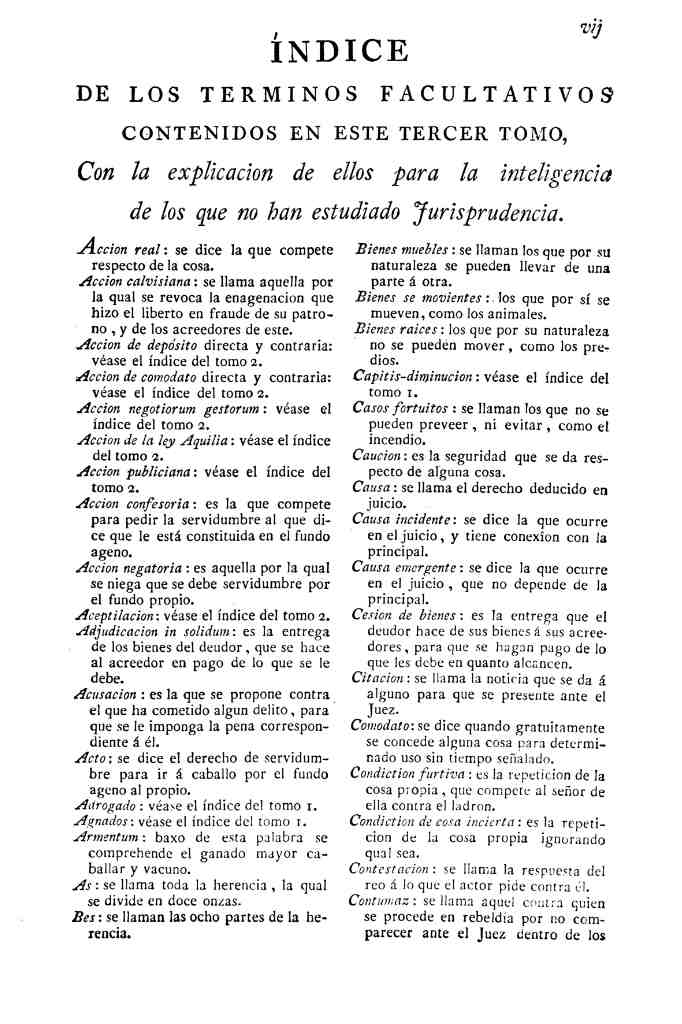 vij

ÍNDICE

DE LOS TERMINOS FACULTATIVOS

CONTENIDOS EN ESTE TERCER TOMO,

Con la explicacion de ellos para la inteligencia de los que no han estudiado Jurisprudencia.

Accion real: se dice la que compete respecto de la cosa.

Accion calvisiana: se llama aquella por la qual se revoca la enagenacion que hizo el liberto en fraude de su patrono, y de los acreedores de este.

Accion de depósito directa y contraria: véase el índice del tomo 2.

Accion de comodato directa y contraria: véase el índice del tomo 2.

Accion negotiorum gestorum: véase el índice del tomo 2.

Accion de la ley Aquilia: véase el índice del tomo 2.

Accion publiciana: véase el índice del tomo 2.

Accion confesoria: es la que compete para pedir la servidumbre al que dice que le está constituida en el fundo ageno.

Accion negatoria: es aquella por la qual se niega que se debe servidumbre por el fundo propio.

Aceptilacion: véase el índice del tomo 2.

Adjudicacion in solidum: es la entrega de los bienes del deudor, que se hace al acreedor en pago de lo que se le debe.

Acusacion: es la que se propone contra el que ha cometido algun delito, para que se le imponga la pena correspondiente á él.

Acto: se dice el derecho de servidumbre para ir á caballo por el fundo ageno al propio.

Adrogado: véase el índice del tomo 1.

Agnados: véase el índice del tomo 1.

Armentum: baxo de esta palabra se comprehende el ganado mayor caballar y vacuno.

As: se llama toda la herencia, la qual se divide en doce onzas.

Bes: se llaman las ocho partes de la herencia.

Bienes muebles: se llaman los que por su naturaleza se pueden llevar de una parte á otra.

Bienes se movientes: los que por sí se mueven, como los animales.

Bienes raices: los que por su naturaleza no se pueden mover, como los predios.

Capitis-diminucion: véase el índice del tomo 1.

Casos fortuitos: se llaman los que no se pueden preveer, ni evitar, como el incendio.

Caucion: es la seguridad que se da respecto de alguna cosa.

Causa: se llama el derecho deducido en juicio.

Causa incidente: se dice la que ocurre en el juicio, y tiene conexion con la principal.

Causa emergente: se dice la que ocurre en el juicio, que no depende de la principal.

Cesion de bienes: es la entrega que el deudor hace de sus bienes á sus acreedores, para que se hagan pago de lo que les debe en quanto alcancen.

Citacion: se llama la noticia que se da á alguno para que se presente ante el Juez.

Comodato: se dice quando gratuitamente se concede alguna cosa para determinado uso sin tiempo señalado.

Condiction furtiva: es la repeticion de la cosa propia, que compete al señor de ella contra el ladron.

Condiction de cosa incierta: es la repeticion de la cosa propia ignorando qual sea.

Contestacion: se llama la respuesta del reo á lo que el actor pide contra él.

Contumaz: se llama aquel contra quien se procede en rebeldía por no comparecer ante el Juez dentro de los